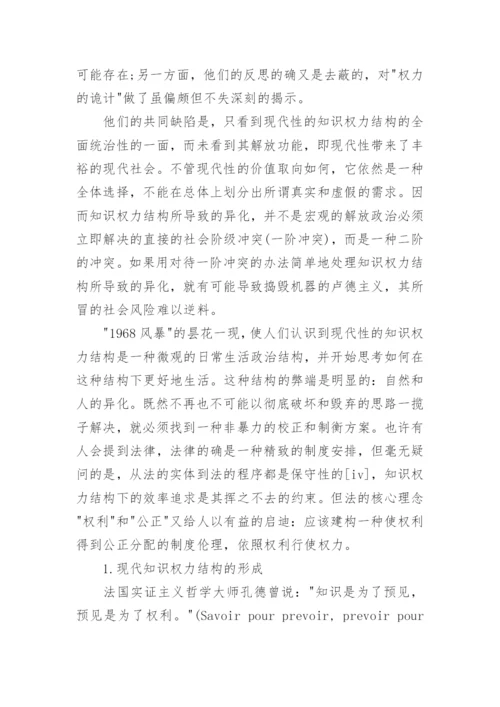 可能存在;另一方面，他们的反思的确又是去蔽的，对"权力的诡计"做了虽偏颇但不失深刻的揭示。

他们的共同缺陷是，只看到现代性的知识权力结构的全面统治性的一面，而未看到其解放功能，即现代性带来了丰裕的现代社会。不管现代性的价值取向如何，它依然是一种全体选择，不能在总体上划分出所谓真实和虚假的需求。因而知识权力结构所导致的异化，并不是宏观的解放政治必须立即解决的直接的社会阶级冲突(一阶冲突)，而是一种二阶的冲突。如果用对待一阶冲突的办法简单地处理知识权力结构所导致的异化，就有可能导致捣毁机器的卢德主义，其所冒的社会风险难以逆料。

"1968 风暴"的昙花一现，使人们认识到现代性的知识权力结构是一种微观的日常生活政治结构，并开始思考如何在这种结构下更好地生活。这种结构的弊端是明显的：自然和人的异化。既然不再也不可能以彻底破坏和毁弃的思路一揽子解决，就必须找到一种非暴力的校正和制衡方案。也许有人会提到法律，法律的确是一种精致的制度安排，但毫无疑问的是，从法的实体到法的程序都是保守性的[iv]，知识权力结构下的效率追求是其挥之不去的约束。但法的核心理念"权利"和"公正"又给人以有益的启迪：应该建构一种使权利得到公正分配的制度伦理，依照权利行使权力。

1.现代知识权力结构的形成

法国实证主义哲学大师孔德曾说："知识是为了预见，预见是为了权利。"(Savoir pour prevoir, prevoir pour